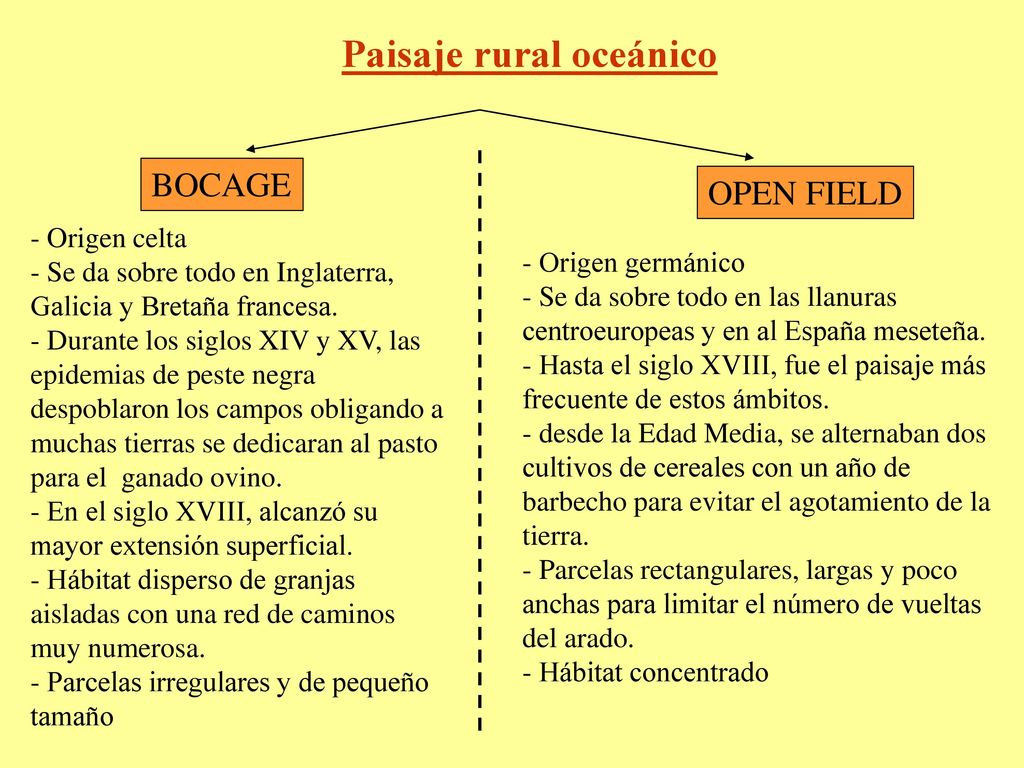 Paisaje rural oceánico

BOCAGE

- Origen celta
- Se da sobre todo en Inglaterra, Galicia y Bretaña francesa.
- Durante los siglos XIV y XV, las epidemias de peste negra despoblaron los campos obligando a muchas tierras se dedicaran al pasto para el ganado ovino.
- En el siglo XVIII, alcanzó su mayor extensión superficial.
- Hábitat disperso de granjas aisladas con una red de caminos muy numerosa.
- Parcelas irregulares y de pequeño tamaño

OPEN FIELD

- Origen germánico
- Se da sobre todo en las llanuras centroeuropeas y en al España meseteña.
- Hasta el siglo XVIII, fue el paisaje más frecuente de estos ámbitos.
- desde la Edad Media, se alternaban dos cultivos de cereales con un año de barbecho para evitar el agotamiento de la tierra.
- Parcelas rectangulares, largas y poco anchas para limitar el número de vueltas del arado.
- Hábitat concentrado